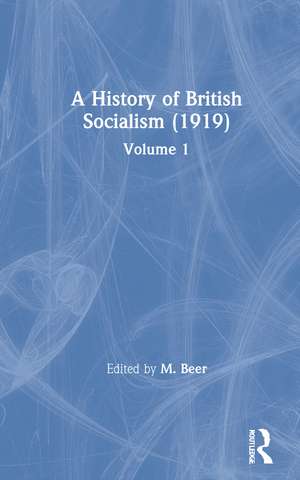 A History of British Socialism (1919)

Volume 1

Edited by M. Beer

ROUTLEDGE